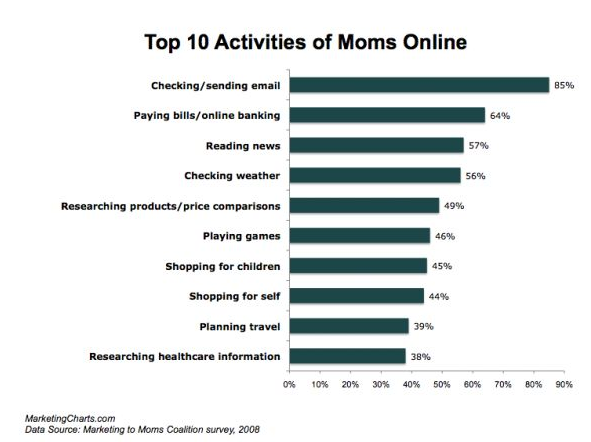 Top 10 Activities of Moms Online

Checking/sending email 85%
Paying bills/online banking 64%
Reading news 57%
Checking weather 56%
Researching products/price comparisons 49%
Playing games 46%
Shopping for children 45%
Shopping for self 44%
Planning travel 39%
Researching healthcare information 38%

0% 10% 20% 30% 40% 50% 60% 70% 80% 90%

MarketingCharts.com
Data Source: Marketing to Moms Coalition survey, 2008